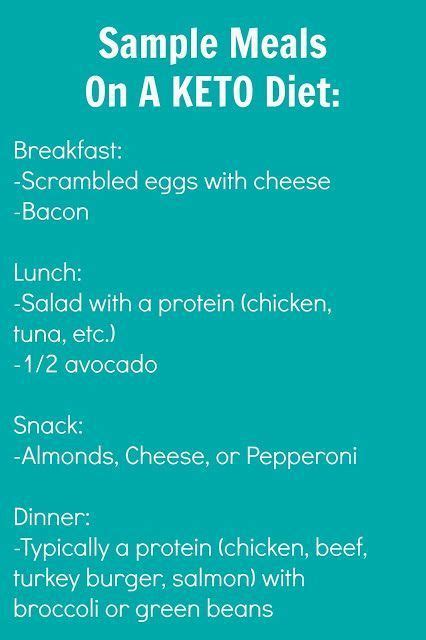 Sample Meals
On A KETO Diet:

Breakfast:
-Scrambled eggs with cheese
-Bacon

Lunch:
-Salad with a protein (chicken, tuna, etc.)
-1/2 avocado

Snack:
-Almonds, Cheese, or Pepperoni

Dinner:
-Typically a protein (chicken, beef, turkey burger, salmon) with broccoli or green beans